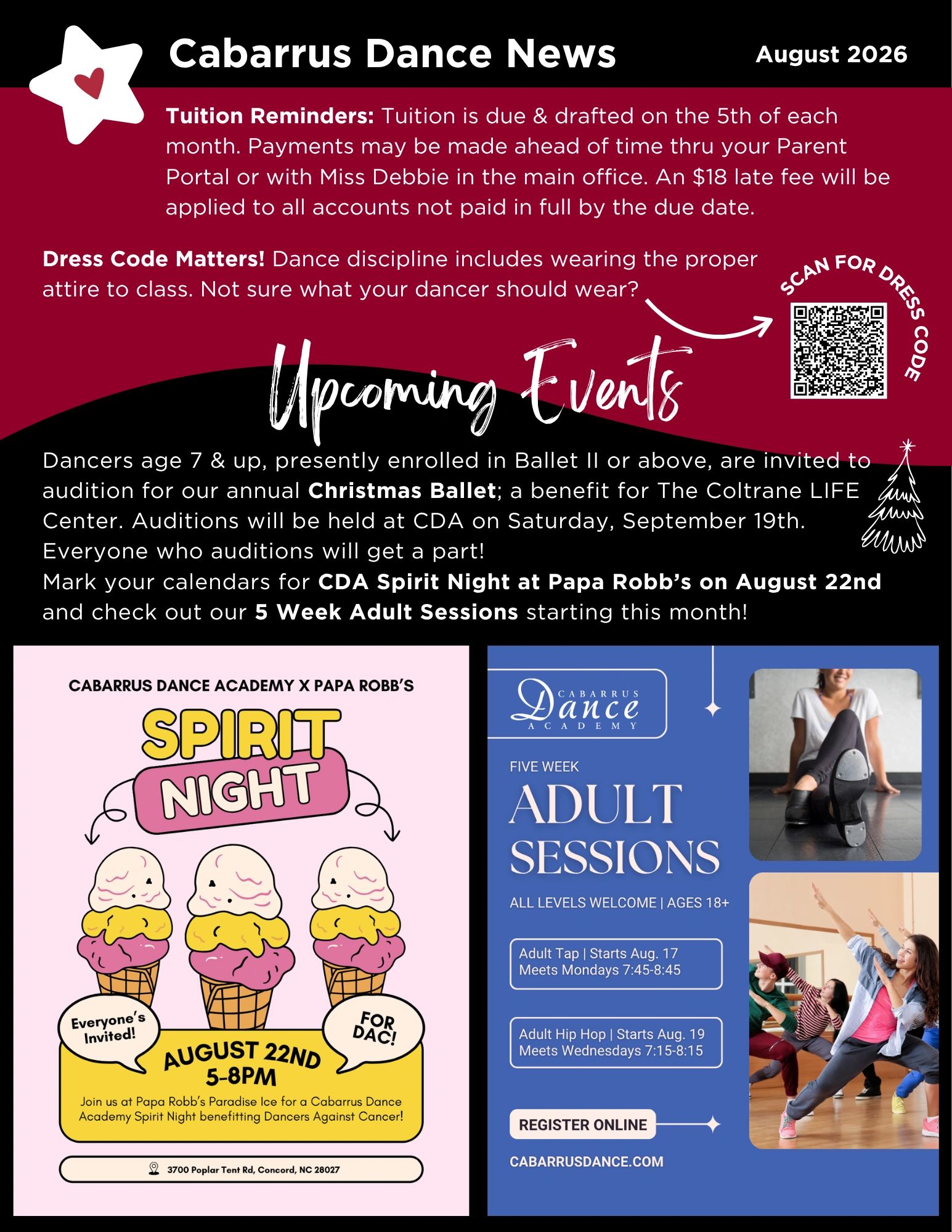 Cabarrus Dance News

August 2026

Tuition Reminders: Tuition is due & drafted on the 5th of each month. Payments may be made ahead of time thru your Parent Portal or with Miss Debbie in the main office. An $18 late fee will be applied to all accounts not paid in full by the due date.

Dress Code Matters! Dance discipline includes wearing the proper attire to class. Not sure what your dancer should wear?

SCAN FOR DRESS CODE

Upcoming Events

Dancers age 7 & up, presently enrolled in Ballet II or above, are invited to audition for our annual Christmas Ballet; a benefit for The Coltrane LIFE Center. Auditions will be held at CDA on Saturday, September 19th. Everyone who auditions will get a part!
Mark your calendars for CDA Spirit Night at Papa Robb's on August 22nd and check out our 5 Week Adult Sessions starting this month!

CABARRUS DANCE ACADEMY X PAPA ROBB'S

SPIRIT NIGHT

Everyone's Invited!

FOR DAC!

AUGUST 22ND
5-8PM

Join us at Papa Robb's Paradise Ice for a Cabarrus Dance Academy Spirit Night benefitting Dancers Against Cancer!

3700 Poplar Tent Rd, Concord, NC 28027

CABARRUS Dance ACADEMY

FIVE WEEK

ADULT SESSIONS

ALL LEVELS WELCOME | AGES 18+

Adult Tap | Starts Aug. 17
Meets Mondays 7:45-8:45

Adult Hip Hop | Starts Aug. 19
Meets Wednesdays 7:15-8:15

REGISTER ONLINE

CABARRUSDANCE.COM